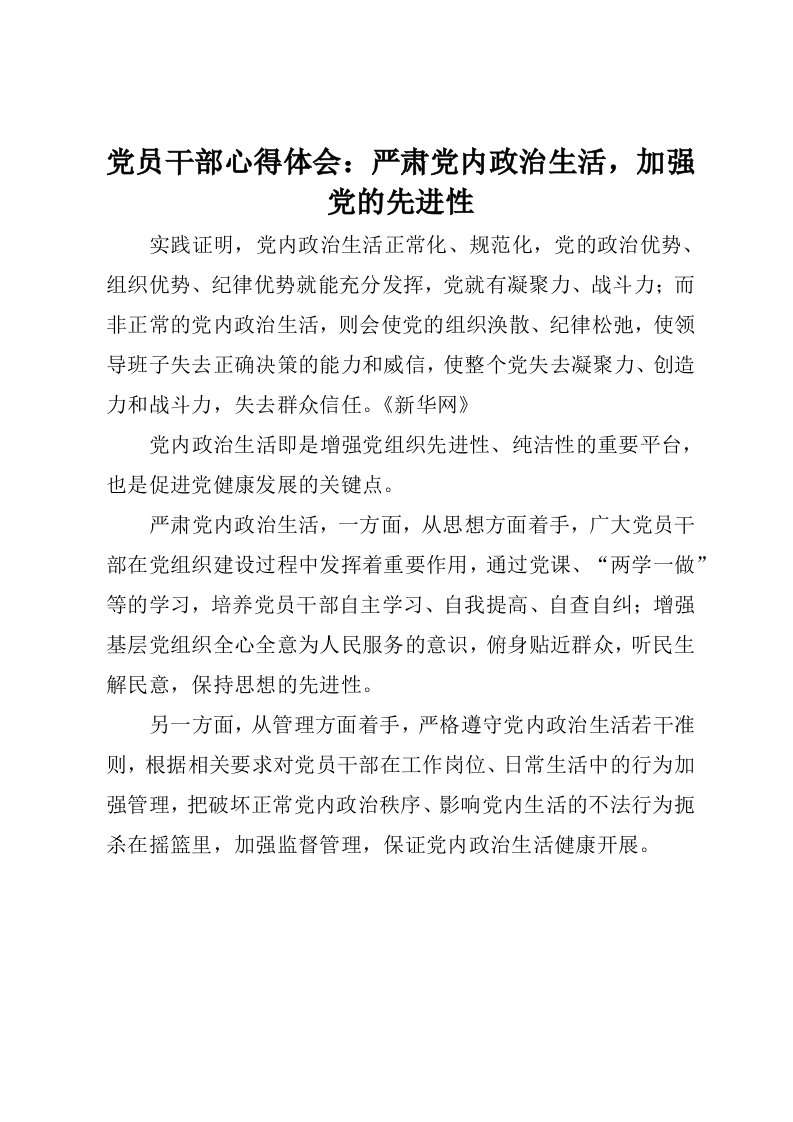 党员干部心得体会：严肃党内政治生活，加强党的先进性

实践证明，党内政治生活正常化、规范化，党的政治优势、组织优势、纪律优势就能充分发挥，党就有凝聚力、战斗力；而非正常的党内政治生活，则会使党的组织涣散、纪律松弛，使领导班子失去正确决策的能力和威信，使整个党失去凝聚力、创造力和战斗力，失去群众信任。《新华网》

党内政治生活即是增强党组织先进性、纯洁性的重要平台，也是促进党健康发展的关键点。

严肃党内政治生活，一方面，从思想方面着手，广大党员干部在党组织建设过程中发挥着重要作用，通过党课、“两学一做”等的学习，培养党员干部自主学习、自我提高、自查自纠；增强基层党组织全心全意为人民服务的意识，俯身贴近群众，听民生解民意，保持思想的先进性。

另一方面，从管理方面着手，严格遵守党内政治生活若干准则，根据相关要求对党员干部在工作岗位、日常生活中的行为加强管理，把破坏正常党内政治秩序、影响党内生活的不法行为扼杀在摇篮里，加强监督管理，保证党内政治生活健康开展。